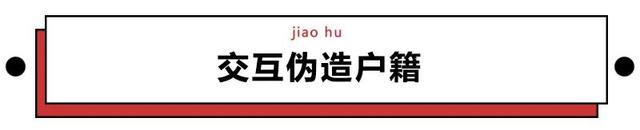 jiao hu

交互伪造户籍